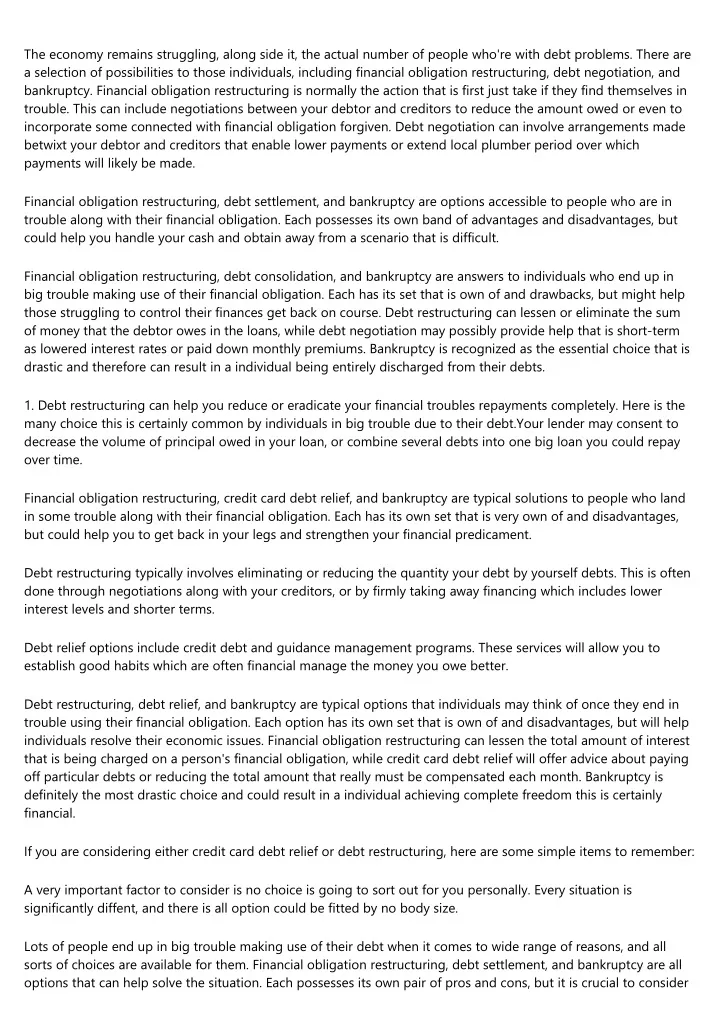 The economy remains struggling, along side it, the actual number of people who're with debt problems. There are a selection of possibilities to those individuals, including financial obligation restructuring, debt negotiation, and bankruptcy. Financial obligation restructuring is normally the action that is first just take if they find themselves in trouble. This can include negotiations between your debtor and creditors to reduce the amount owed or even to incorporate some connected with financial obligation forgiven. Debt negotiation can involve arrangements made betwixt your debtor and creditors that enable lower payments or extend local plumber period over which payments will likely be made.

Financial obligation restructuring, debt settlement, and bankruptcy are options accessible to people who are in trouble along with their financial obligation. Each possesses its own band of advantages and disadvantages, but could help you handle your cash and obtain away from a scenario that is difficult.

Financial obligation restructuring, debt consolidation, and bankruptcy are answers to individuals who end up in big trouble making use of their financial obligation. Each has its set that is own of and drawbacks, but might help those struggling to control their finances get back on course. Debt restructuring can lessen or eliminate the sum of money that the debtor owes in the loans, while debt negotiation may possibly provide help that is short-term as lowered interest rates or paid down monthly premiums. Bankruptcy is recognized as the essential choice that is drastic and therefore can result in a individual being entirely discharged from their debts.

1. Debt restructuring can help you reduce or eradicate your financial troubles repayments completely. Here is the many choice this is certainly common by individuals in big trouble due to their debt.Your lender may consent to decrease the volume of principal owed in your loan, or combine several debts into one big loan you could repay over time.

Financial obligation restructuring, credit card debt relief, and bankruptcy are typical solutions to people who land in some trouble along with their financial obligation. Each has its own set that is very own of and disadvantages, but could help you to get back in your legs and strengthen your financial predicament.

Debt restructuring typically involves eliminating or reducing the quantity your debt by yourself debts. This is often done through negotiations along with your creditors, or by firmly taking away financing which includes lower interest levels and shorter terms.

Debt relief options include credit debt and guidance management programs. These services will allow you to establish good habits which are often financial manage the money you owe better.

Debt restructuring, debt relief, and bankruptcy are typical options that individuals may think of once they end in trouble using their financial obligation. Each option has its own set that is own of and disadvantages, but will help individuals resolve their economic issues. Financial obligation restructuring can lessen the total amount of interest that is being charged on a person's financial obligation, while credit card debt relief will offer advice about paying off particular debts or reducing the total amount that really must be compensated each month. Bankruptcy is definitely the most drastic choice and could result in a individual achieving complete freedom this is certainly financial.

If you are considering either credit card debt relief or debt restructuring, here are some simple items to remember:

A very important factor to consider is no choice is going to sort out for you personally. Every situation is significantly diffent, and there is all option could be fitted by no body size.

Lots of people end up in big trouble making use of their debt when it comes to wide range of reasons, and all sorts of choices are available for them. Financial obligation restructuring, debt settlement, and bankruptcy are all options that can help solve the situation. Each possesses its own pair of pros and cons, but it is crucial to consider